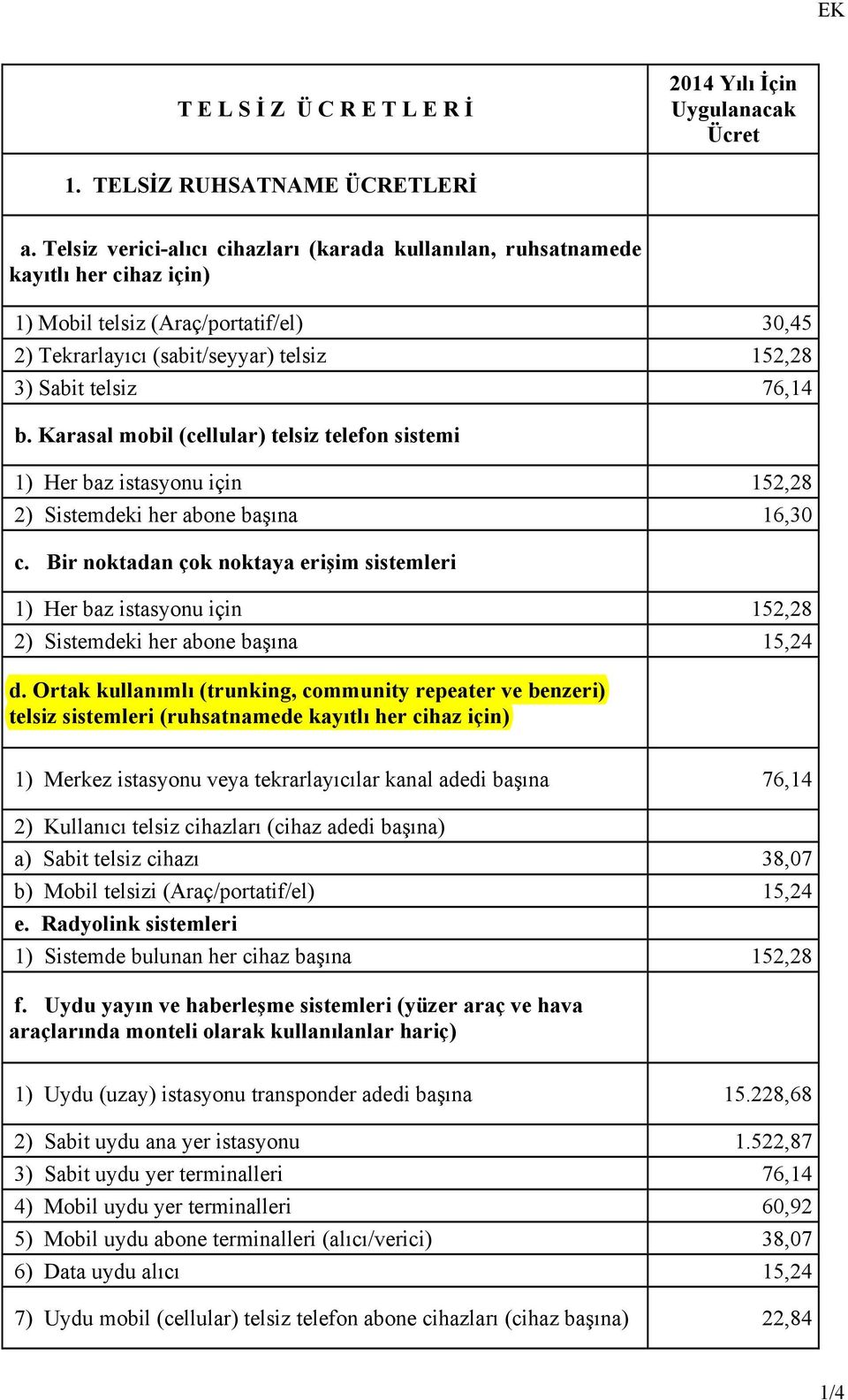 EK

| T E L S İ Z Ü C R E T L E R İ | 2014 Yılı İçin Uygulanacak Ücret |
|---|---|
| 1. TELSİZ RUHSATNAME ÜCRETLERİ | |
| a. Telsiz verici-alıcı cihazları (karada kullanılan, ruhsatnamede kayıtlı her cihaz için) | |
| 1) Mobil telsiz (Araç/portatif/el) | 30,45 |
| 2) Tekrarlayıcı (sabit/seyyar) telsiz | 152,28 |
| 3) Sabit telsiz | 76,14 |
| b. Karasal mobil (cellular) telsiz telefon sistemi | |
| 1) Her baz istasyonu için | 152,28 |
| 2) Sistemdeki her abone başına | 16,30 |
| c. Bir noktadan çok noktaya erişim sistemleri | |
| 1) Her baz istasyonu için | 152,28 |
| 2) Sistemdeki her abone başına | 15,24 |
| d. Ortak kullanımlı (trunking, community repeater ve benzeri) telsiz sistemleri (ruhsatnamede kayıtlı her cihaz için) | |
| 1) Merkez istasyonu veya tekrarlayıcılar kanal adedi başına | 76,14 |
| 2) Kullanıcı telsiz cihazları (cihaz adedi başına) | |
| a) Sabit telsiz cihazı | 38,07 |
| b) Mobil telsizi (Araç/portatif/el) | 15,24 |
| e. Radyolink sistemleri | |
| 1) Sistemde bulunan her cihaz başına | 152,28 |
| f. Uydu yayın ve haberleşme sistemleri (yüzer araç ve hava araçlarında monteli olarak kullanılanlar hariç) | |
| 1) Uydu (uzay) istasyonu transponder adedi başına | 15.228,68 |
| 2) Sabit uydu ana yer istasyonu | 1.522,87 |
| 3) Sabit uydu yer terminalleri | 76,14 |
| 4) Mobil uydu yer terminalleri | 60,92 |
| 5) Mobil uydu abone terminalleri (alıcı/verici) | 38,07 |
| 6) Data uydu alıcı | 15,24 |
| 7) Uydu mobil (cellular) telsiz telefon abone cihazları (cihaz başına) | 22,84 |

1/4